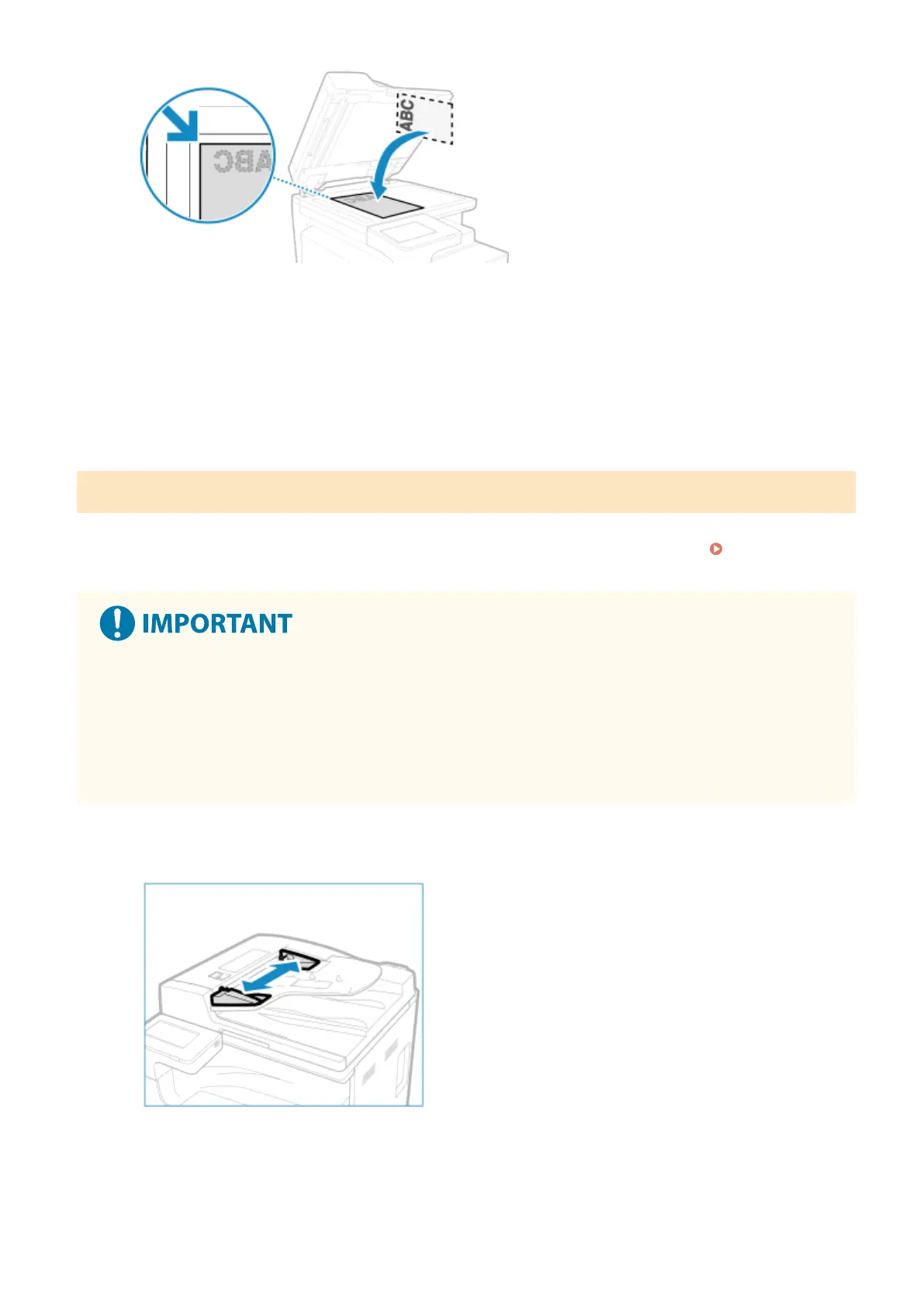 ABC

ABC

IMPORTANT